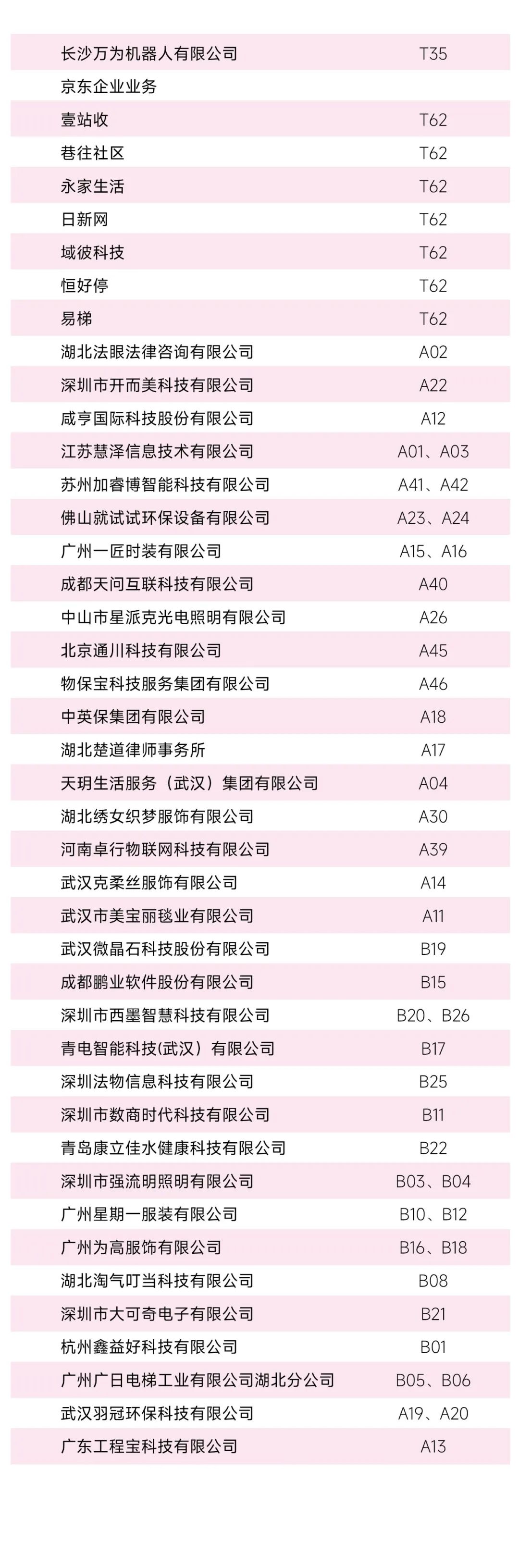 | | |
|---|---|
| 长沙万为机器人有限公司 | T35 |
| 京东企业业务 | |
| 壹站收 | T62 |
| 巷往社区 | T62 |
| 永家生活 | T62 |
| 日新网 | T62 |
| 域彼科技 | T62 |
| 恒好停 | T62 |
| 易梯 | T62 |
| 湖北法眼法律咨询有限公司 | A02 |
| 深圳市开而美科技有限公司 | A22 |
| 咸亨国际科技股份有限公司 | A12 |
| 江苏慧泽信息技术有限公司 | A01、A03 |
| 苏州加睿博智能科技有限公司 | A41、A42 |
| 佛山就试试环保设备有限公司 | A23、A24 |
| 广州一匠时装有限公司 | A15、A16 |
| 成都天问互联科技有限公司 | A40 |
| 中山市星派克光电照明有限公司 | A26 |
| 北京通川科技有限公司 | A45 |
| 物保宝科技服务集团有限公司 | A46 |
| 中英保集团有限公司 | A18 |
| 湖北楚道律师事务所 | A17 |
| 天玥生活服务（武汉）集团有限公司 | A04 |
| 湖北绣女织梦服饰有限公司 | A30 |
| 河南卓行物联网科技有限公司 | A39 |
| 武汉克柔丝服饰有限公司 | A14 |
| 武汉市美宝丽毯业有限公司 | A11 |
| 武汉微晶石科技股份有限公司 | B19 |
| 成都鹏业软件股份有限公司 | B15 |
| 深圳市西墨智慧科技有限公司 | B20、B26 |
| 青电智能科技(武汉）有限公司 | B17 |
| 深圳法物信息科技有限公司 | B25 |
| 深圳市数商时代科技有限公司 | B11 |
| 青岛康立佳水健康科技有限公司 | B22 |
| 深圳市强流明照明有限公司 | B03、B04 |
| 广州星期一服装有限公司 | B10、B12 |
| 广州为高服饰有限公司 | B16、B18 |
| 湖北淘气叮当科技有限公司 | B08 |
| 深圳市大可奇电子有限公司 | B21 |
| 杭州鑫益好科技有限公司 | B01 |
| 广州广日电梯工业有限公司湖北分公司 | B05、B06 |
| 武汉羽冠环保科技有限公司 | A19、A20 |
| 广东工程宝科技有限公司 | A13 |